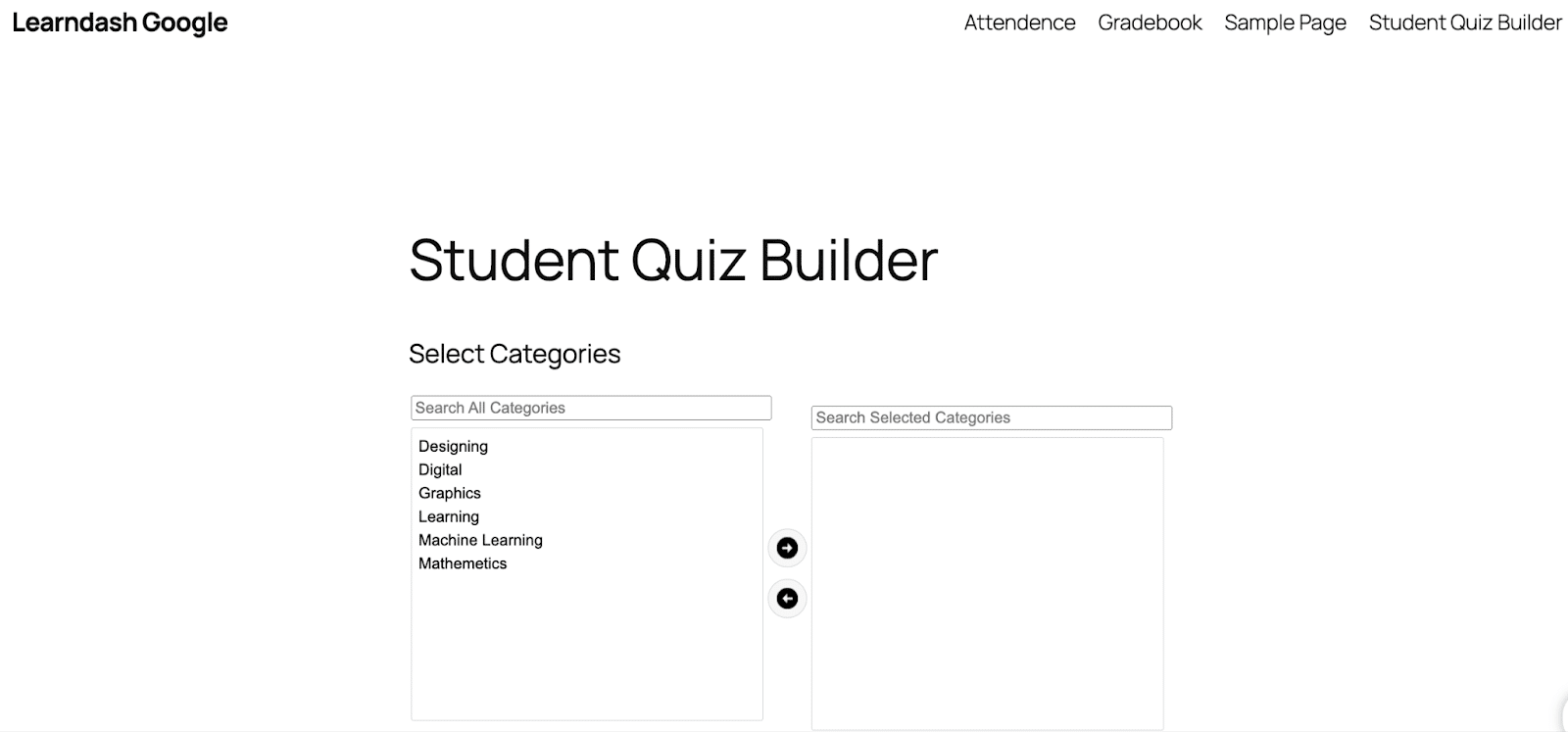 Learndash Google

Attendence Gradebook Sample Page Student Quiz Builder

Student Quiz Builder

Select Categories

Search All Categories

Designing
Digital
Graphics
Learning
Machine Learning
Mathemetics

Search Selected Categories